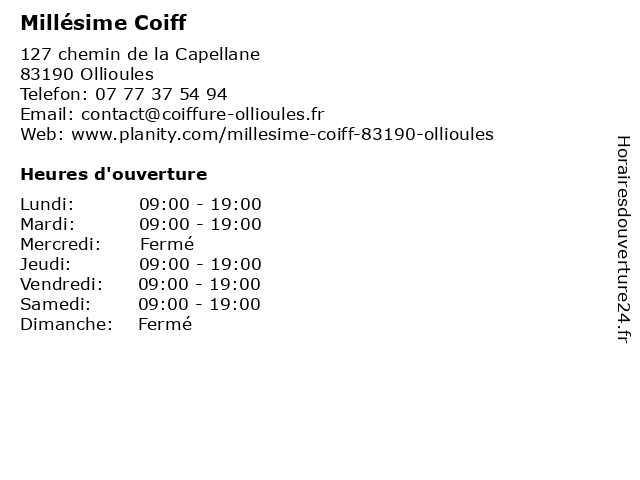 Millésime Coiff

127 chemin de la Capellane
83190 Ollioules
Telefon: 07 77 37 54 94
Email: contact@coiffure-ollioules.fr
Web: www.planity.com/millesime-coiff-83190-ollioules

Heures d'ouverture

| | |
|---|---|
| Lundi: | 09:00 - 19:00 |
| Mardi: | 09:00 - 19:00 |
| Mercredi: | Fermé |
| Jeudi: | 09:00 - 19:00 |
| Vendredi: | 09:00 - 19:00 |
| Samedi: | 09:00 - 19:00 |
| Dimanche: | Fermé |

Horairesdouverture24.fr